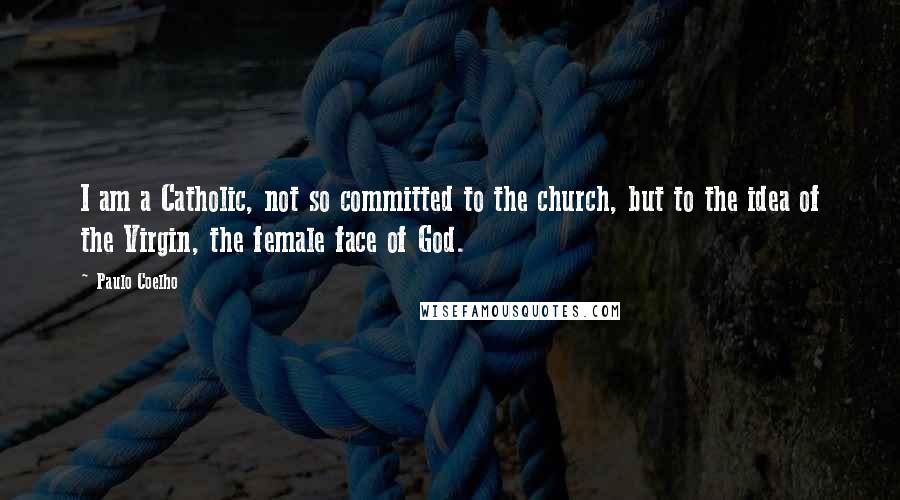 I am a Catholic, not so committed to the church, but to the idea of the Virgin, the female face of God.

- Paulo Coelho

WISEFAMOUSQUOTES.COM